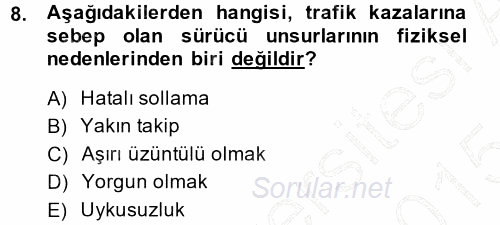 8. Aşağıdakilerden hangisi, trafik kazalarına sebep olan sürücü unsurlarının fiziksel nedenlerinden biri değildir?

A) Hatalı sollama
B) Yakın takip
C) Aşırı üzüntülü olmak
D) Yorgun olmak
E) Uykusuzluk

Sorular.net